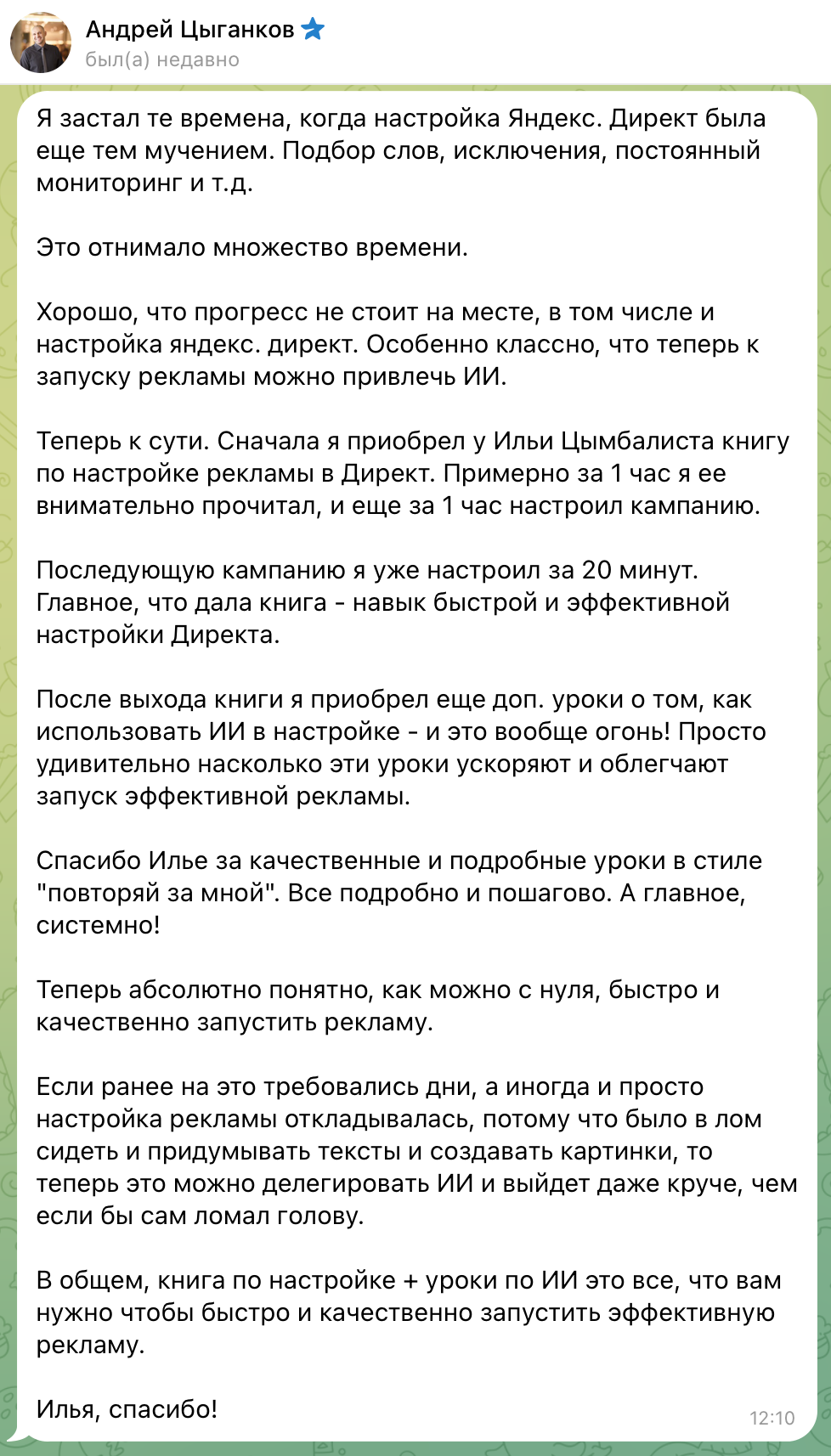 Андрей Цыганков
был(а) недавно

Я застал те времена, когда настройка Яндекс. Директ была еще тем мучением. Подбор слов, исключения, постоянный мониторинг и т.д.

Это отнимало множество времени.

Хорошо, что прогресс не стоит на месте, в том числе и настройка яндекс. директ. Особенно классно, что теперь к запуску рекламы можно привлечь ИИ.

Теперь к сути. Сначала я приобрел у Ильи Цымбалиста книгу по настройке рекламы в Директ. Примерно за 1 час я ее внимательно прочитал, и еще за 1 час настроил кампанию.

Последующую кампанию я уже настроил за 20 минут. Главное, что дала книга - навык быстрой и эффективной настройки Директа.

После выхода книги я приобрел еще доп. уроки о том, как использовать ИИ в настройке - и это вообще огонь! Просто удивительно насколько эти уроки ускоряют и облегчают запуск эффективной рекламы.

Спасибо Илье за качественные и подробные уроки в стиле "повторяй за мной". Все подробно и пошагово. А главное, системно!

Теперь абсолютно понятно, как можно с нуля, быстро и качественно запустить рекламу.

Если ранее на это требовались дни, а иногда и просто настройка рекламы откладывалась, потому что было в лом сидеть и придумывать тексты и создавать картинки, то теперь это можно делегировать ИИ и выйдет даже круче, чем если бы сам ломал голову.

В общем, книга по настройке + уроки по ИИ это все, что вам нужно чтобы быстро и качественно запустить эффективную рекламу.

Илья, спасибо!
12:10